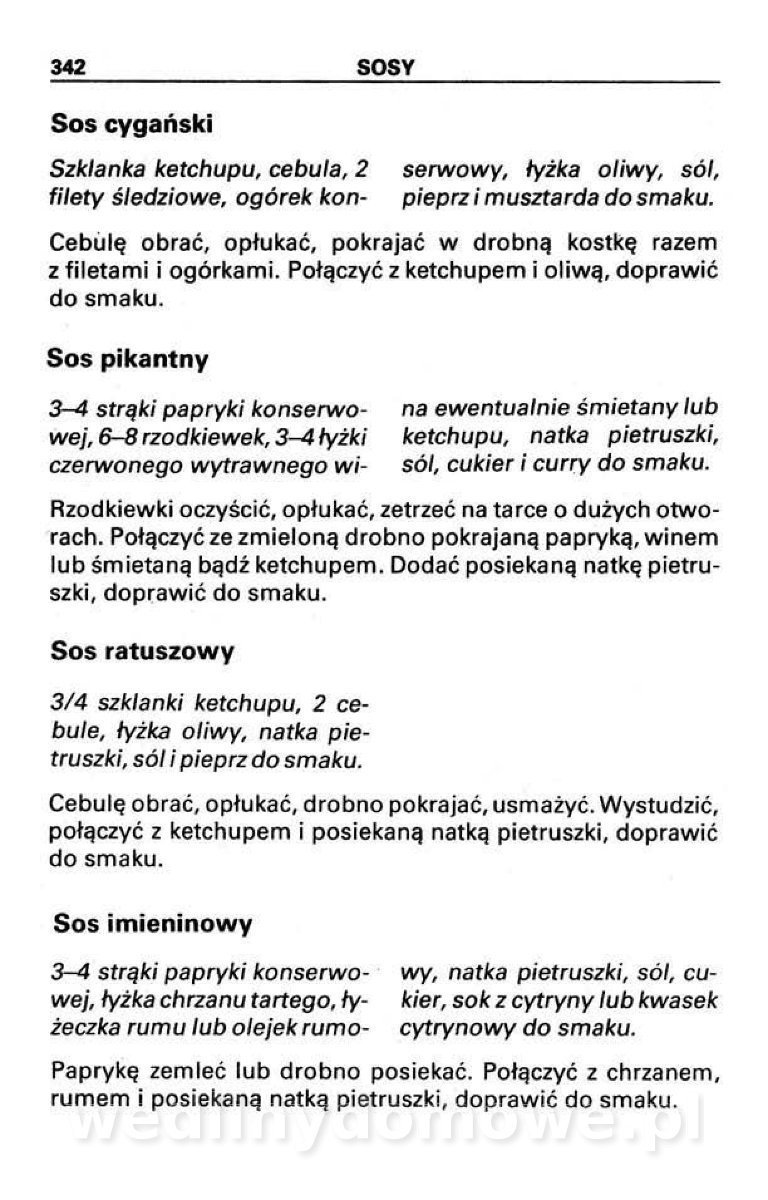 342 SOSY

Sos cygański

Szklanka ketchupu, cebula, 2 filety śledziowe, ogórek konserwowy, łyżka oliwy, sól, pieprz i musztarda do smaku.

Cebulę obrać, opłukać, pokrajać w drobną kostkę razem z filetami i ogórkami. Połączyć z ketchupem i oliwą, doprawić do smaku.

Sos pikantny

3–4 strąki papryki konserwowej, 6–8 rzodkiewek, 3–4 łyżki czerwonego wytrawnego wina ewentualnie śmietany lub ketchupu, natka pietruszki, sól, cukier i curry do smaku.

Rzodkiewki oczyścić, opłukać, zetrzeć na tarce o dużych otworach. Połączyć ze zmieloną drobno pokrajaną papryką, winem lub śmietaną bądź ketchupem. Dodać posiekaną natkę pietruszki, doprawić do smaku.

Sos ratuszowy

3/4 szklanki ketchupu, 2 cebule, łyżka oliwy, natka pietruszki, sól i pieprz do smaku.

Cebulę obrać, opłukać, drobno pokrajać, usmażyć. Wystudzić, połączyć z ketchupem i posiekaną natką pietruszki, doprawić do smaku.

Sos imieninowy

3–4 strąki papryki konserwowej, łyżka chrzanu tartego, łyżeczka rumu lub olejek rumowy, natka pietruszki, sól, cukier, sok z cytryny lub kwasek cytrynowy do smaku.

Paprykę zemleć lub drobno posiekać. Połączyć z chrzanem, rumem i posiekaną natką pietruszki, doprawić do smaku.

wedlinydomowe.pl